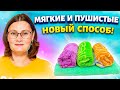 МЯГКИЕ И ПУШИСТЫЕ
НОВЫЙ СПОСОБ!